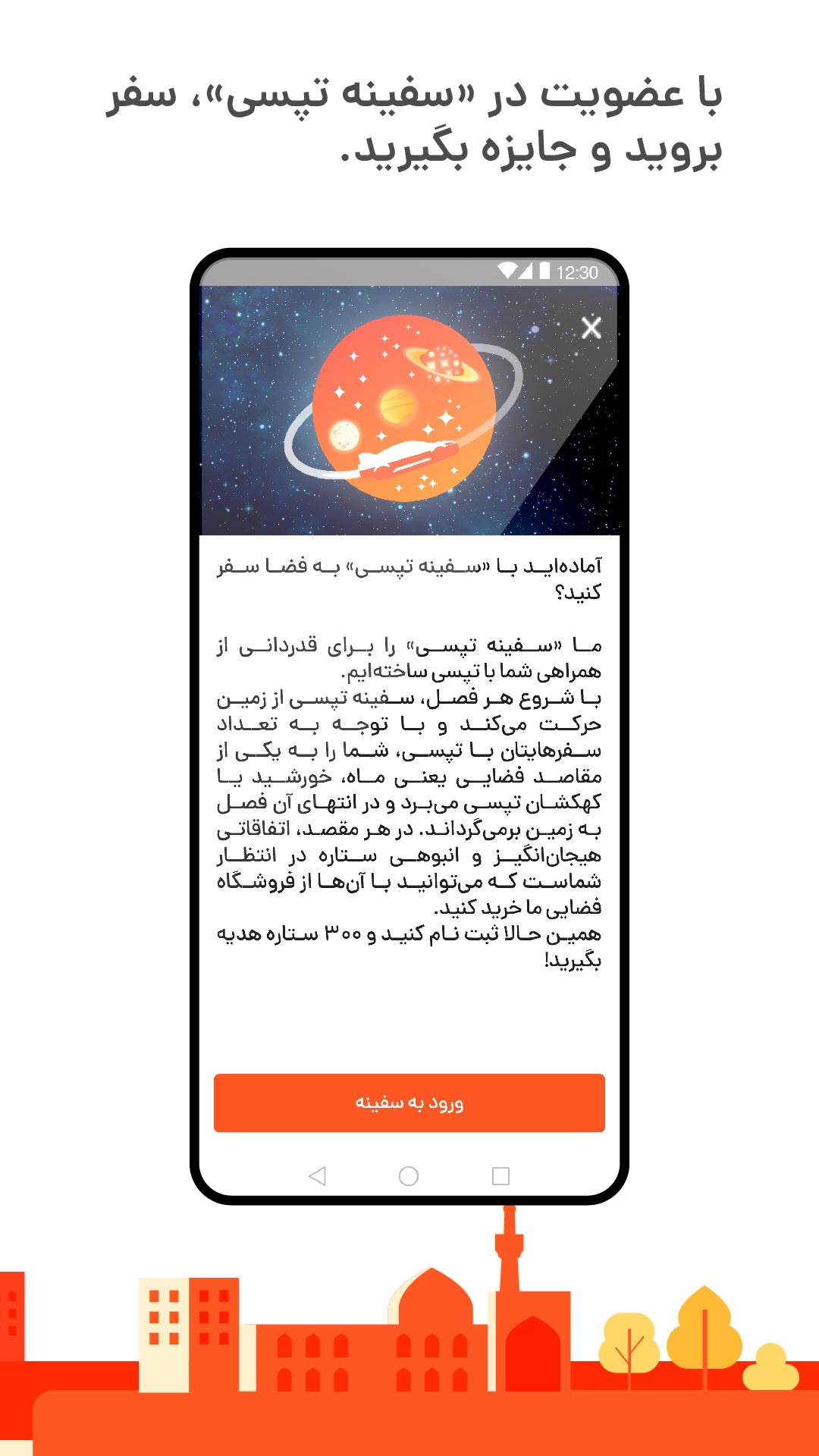 با عضویت در «سفینه تپسی»، سفر بروید و جایزه بگیرید.

12:30

آماده‌اید با «سفینه تپسی» به فضا سفر کنید؟

ما «سفینه تپسی» را برای قدردانی از همراهی شما با تپسی ساخته‌ایم.
با شروع هر فصل، سفینه تپسی از زمین حرکت می‌کند و با توجه به تعداد سفرهایتان با تپسی، شما را به یکی از مقاصد فضایی یعنی ماه، خورشید یا کهکشان تپسی می‌برد و در انتهای آن فصل به زمین برمی‌گرداند. در هر مقصد، اتفاقاتی هیجان‌انگیز و انبوهی ستاره در انتظار شماست که می‌توانید با آن‌ها از فروشگاه فضایی ما خرید کنید.
همین حالا ثبت نام کنید و ۳۰۰ ستاره هدیه بگیرید!

ورود به سفینه